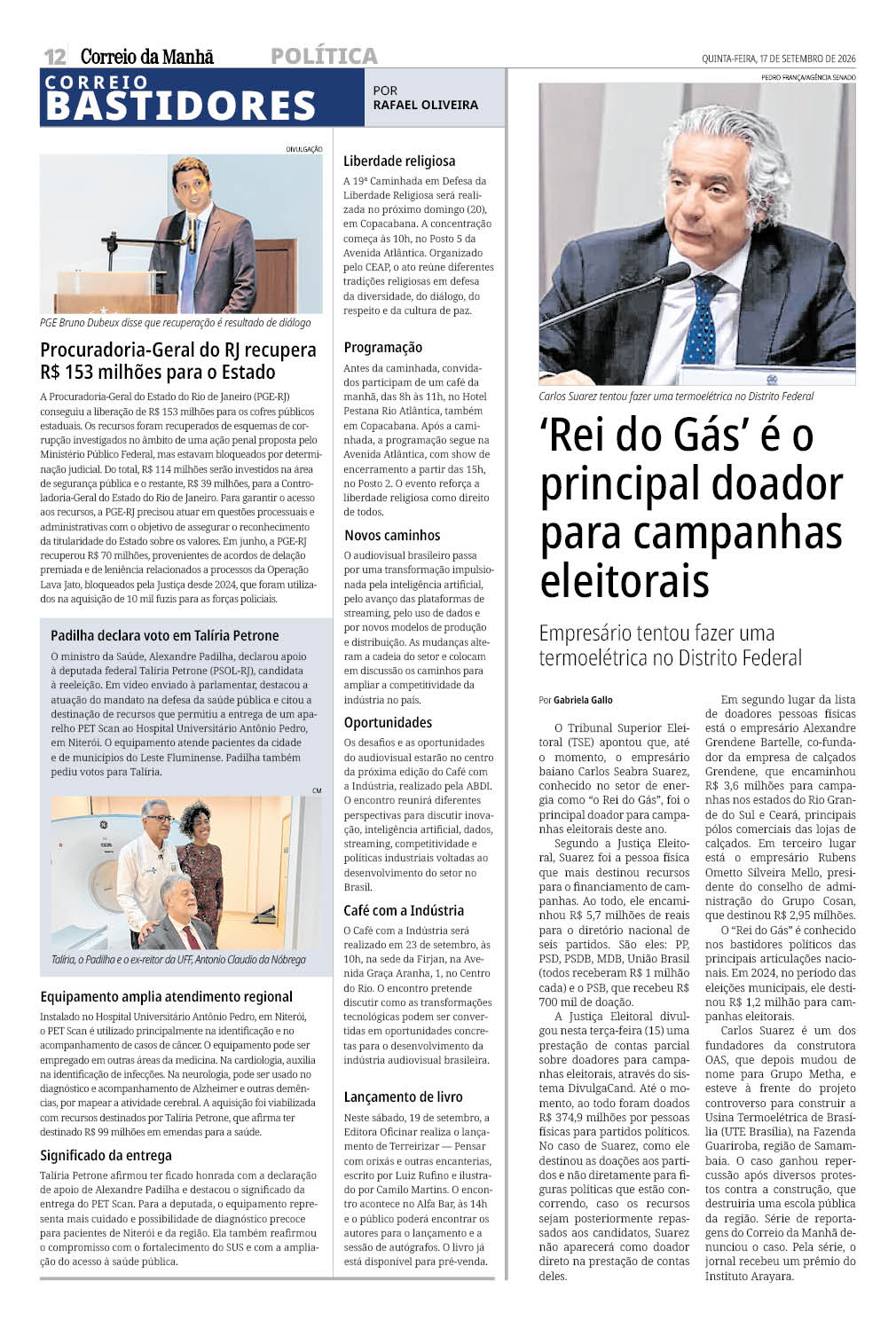 12 Correio da Manhã POLÍTICA QUINTA-FEIRA, 17 DE SETEMBRO DE 2026

CORREIO BASTIDORES

POR RAFAEL OLIVEIRA

DIVULGAÇÃO

PGE Bruno Dubeux disse que recuperação é resultado de diálogo

Procuradoria-Geral do RJ recupera R$ 153 milhões para o Estado

A Procuradoria-Geral do Estado do Rio de Janeiro (PGE-RJ) conseguiu a liberação de R$ 153 milhões para os cofres públicos estaduais. Os recursos foram recuperados de esquemas de corrupção investigados no âmbito de uma ação penal proposta pelo Ministério Público Federal, mas estavam bloqueados por determinação judicial. Do total, R$ 114 milhões serão investidos na área de segurança pública e o restante, R$ 39 milhões, para a Controladoria-Geral do Estado do Rio de Janeiro. Para garantir o acesso aos recursos, a PGE-RJ precisou atuar em questões processuais e administrativas com o objetivo de assegurar o reconhecimento da titularidade do Estado sobre os valores. Em junho, a PGE-RJ recuperou R$ 70 milhões, provenientes de acordos de delação premiada e de leniência relacionados a processos da Operação Lava Jato, bloqueados pela Justiça desde 2024, que foram utilizados na aquisição de 10 mil fuzis para as forças policiais.

Padilha declara voto em Talíria Petrone

O ministro da Saúde, Alexandre Padilha, declarou apoio à deputada federal Talíria Petrone (PSOL-RJ), candidata à reeleição. Em vídeo enviado à parlamentar, destacou a atuação do mandato na defesa da saúde pública e citou a destinação de recursos que permitiu a entrega de um aparelho PET Scan ao Hospital Universitário Antônio Pedro, em Niterói. O equipamento atende pacientes da cidade e de municípios do Leste Fluminense. Padilha também pediu votos para Talíria.

CM

Talíria, o Padilha e o ex-reitor da UFF, Antonio Claudio da Nóbrega

Equipamento amplia atendimento regional

Instalado no Hospital Universitário Antônio Pedro, em Niterói, o PET Scan é utilizado principalmente na identificação e no acompanhamento de casos de câncer. O equipamento pode ser empregado em outras áreas da medicina. Na cardiologia, auxilia na identificação de infecções. Na neurologia, pode ser usado no diagnóstico e acompanhamento de Alzheimer e outras demências, por mapear a atividade cerebral. A aquisição foi viabilizada com recursos destinados por Talíria Petrone, que afirma ter destinado R$ 99 milhões em emendas para a saúde.

Significado da entrega

Talíria Petrone afirmou ter ficado honrada com a declaração de apoio de Alexandre Padilha e destacou o significado da entrega do PET Scan. Para a deputada, o equipamento representa mais cuidado e possibilidade de diagnóstico precoce para pacientes de Niterói e da região. Ela também reafirmou o compromisso com o fortalecimento do SUS e com a ampliação do acesso à saúde pública.

Liberdade religiosa

A 19ª Caminhada em Defesa da Liberdade Religiosa será realizada no próximo domingo (20), em Copacabana. A concentração começa às 10h, no Posto 5 da Avenida Atlântica. Organizado pelo CEAP, o ato reúne diferentes tradições religiosas em defesa da diversidade, do diálogo, do respeito e da cultura de paz.

Programação

Antes da caminhada, convidados participam de um café da manhã, das 8h às 11h, no Hotel Pestana Rio Atlântica, também em Copacabana. Após a caminhada, a programação segue na Avenida Atlântica, com show de encerramento a partir das 15h, no Posto 2. O evento reforça a liberdade religiosa como direito de todos.

Novos caminhos

O audiovisual brasileiro passa por uma transformação impulsionada pela inteligência artificial, pelo avanço das plataformas de streaming, pelo uso de dados e por novos modelos de produção e distribuição. As mudanças alteram a cadeia do setor e colocam em discussão os caminhos para ampliar a competitividade da indústria no país.

Oportunidades

Os desafios e as oportunidades do audiovisual estarão no centro da próxima edição do Café com a Indústria, realizado pela ABDI. O encontro reunirá diferentes perspectivas para discutir inovação, inteligência artificial, dados, streaming, competitividade e políticas industriais voltadas ao desenvolvimento do setor no Brasil.

Café com a Indústria

O Café com a Indústria será realizado em 23 de setembro, às 10h, na sede da Firjan, na Avenida Graça Aranha, 1, no Centro do Rio. O encontro pretende discutir como as transformações tecnológicas podem ser convertidas em oportunidades concretas para o desenvolvimento da indústria audiovisual brasileira.

Lançamento de livro

Neste sábado, 19 de setembro, a Editora Oficinar realiza o lançamento de Terreirizar — Pensar com orixás e outras encantarias, escrito por Luiz Rufino e ilustrado por Camilo Martins. O encontro acontece no Alfa Bar, às 14h e o público poderá encontrar os autores para o lançamento e a sessão de autógrafos. O livro já está disponível para pré-venda.

PEDRO FRANÇA/AGÊNCIA SENADO

Carlos Suarez tentou fazer uma termoelétrica no Distrito Federal

'Rei do Gás' é o principal doador para campanhas eleitorais

Empresário tentou fazer uma termoelétrica no Distrito Federal

Por Gabriela Gallo

O Tribunal Superior Eleitoral (TSE) apontou que, até o momento, o empresário baiano Carlos Seabra Suarez, conhecido no setor de energia como "o Rei do Gás", foi o principal doador para campanhas eleitorais deste ano.

Segundo a Justiça Eleitoral, Suarez foi a pessoa física que mais destinou recursos para o financiamento de campanhas. Ao todo, ele encaminhou R$ 5,7 milhões de reais para o diretório nacional de seis partidos. São eles: PP, PSD, PSDB, MDB, União Brasil (todos receberam R$ 1 milhão cada) e o PSB, que recebeu R$ 700 mil de doação.

A Justiça Eleitoral divulgou nesta terça-feira (15) uma prestação de contas parcial sobre doadores para campanhas eleitorais, através do sistema DivulgaCand. Até o momento, ao todo foram doados R$ 374,9 milhões por pessoas físicas para partidos políticos. No caso de Suarez, como ele destinou as doações aos partidos e não diretamente para figuras políticas que estão concorrendo, caso os recursos sejam posteriormente repassados aos candidatos, Suarez não aparecerá como doador direto na prestação de contas deles.

Em segundo lugar da lista de doadores pessoas físicas está o empresário Alexandre Grendene Bartelle, co-fundador da empresa de calçados Grendene, que encaminhou R$ 3,6 milhões para campanhas nos estados do Rio Grande do Sul e Ceará, principais pólos comerciais das lojas de calçados. Em terceiro lugar está o empresário Rubens Ometto Silveira Mello, presidente do conselho de administração do Grupo Cosan, que destinou R$ 2,95 milhões.

O "Rei do Gás" é conhecido nos bastidores políticos das principais articulações nacionais. Em 2024, no período das eleições municipais, ele destinou R$ 1,2 milhão para campanhas eleitorais.

Carlos Suarez é um dos fundadores da construtora OAS, que depois mudou de nome para Grupo Metha, e esteve à frente do projeto controverso para construir a Usina Termoelétrica de Brasília (UTE Brasília), na Fazenda Guariroba, região de Samambaia. O caso ganhou repercussão após diversos protestos contra a construção, que destruiria uma escola pública da região. Série de reportagens do Correio da Manhã denunciou o caso. Pela série, o jornal recebeu um prêmio do Instituto Arayara.